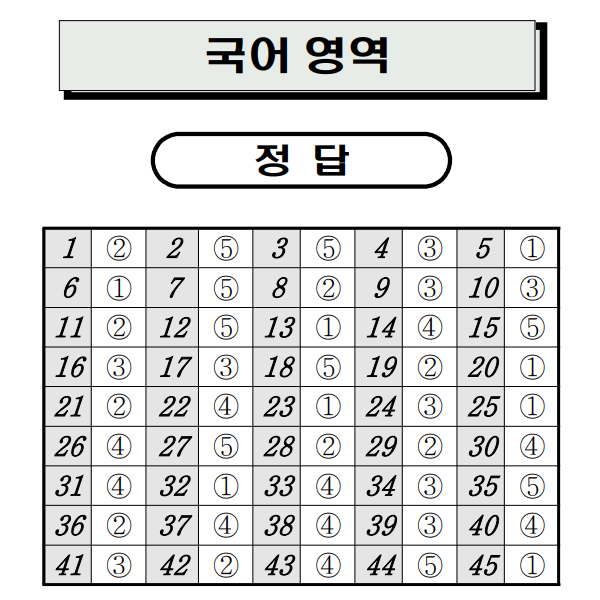 국어 영역

정 답

| 1 | ② | 2 | ⑤ | 3 | ⑤ | 4 | ③ | 5 | ① |
|---|---|---|---|---|---|---|---|---|---|
| 6 | ① | 7 | ⑤ | 8 | ② | 9 | ③ | 10 | ③ |
| 11 | ② | 12 | ⑤ | 13 | ① | 14 | ④ | 15 | ⑤ |
| 16 | ③ | 17 | ③ | 18 | ⑤ | 19 | ② | 20 | ① |
| 21 | ② | 22 | ④ | 23 | ① | 24 | ③ | 25 | ① |
| 26 | ④ | 27 | ⑤ | 28 | ② | 29 | ② | 30 | ④ |
| 31 | ④ | 32 | ① | 33 | ④ | 34 | ③ | 35 | ⑤ |
| 36 | ② | 37 | ④ | 38 | ④ | 39 | ③ | 40 | ④ |
| 41 | ③ | 42 | ② | 43 | ④ | 44 | ⑤ | 45 | ① |